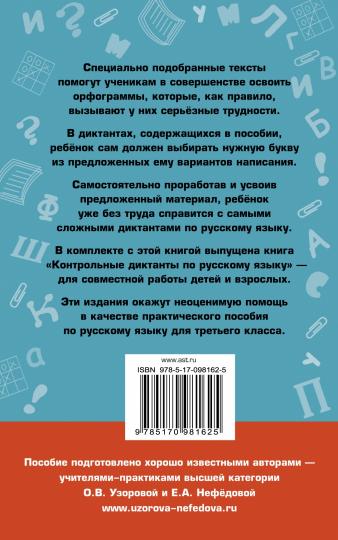 Специально подобранные тексты помогут ученикам в совершенстве освоить орфограммы, которые, как правило, вызывают у них серьёзные трудности.

В диктантах, содержащихся в пособии, ребёнок сам должен выбирать нужную букву из предложенных ему вариантов написания.

Самостоятельно проработав и усвоив предложенный материал, ребёнок уже без труда справится с самыми сложными диктантами по русскому языку.

В комплекте с этой книгой выпущена книга «Контрольные диктанты по русскому языку» — для совместной работы детей и взрослых.

Эти издания окажут неоценимую помощь в качестве практического пособия по русскому языку для третьего класса.

www.ast.ru
ISBN 978-5-17-098162-5
9 785170 981625

Пособие подготовлено хорошо известными авторами — учителями-практиками высшей категории О.В. Узоровой и Е.А. Нефёдовой
www.uzorova-nefedova.ru